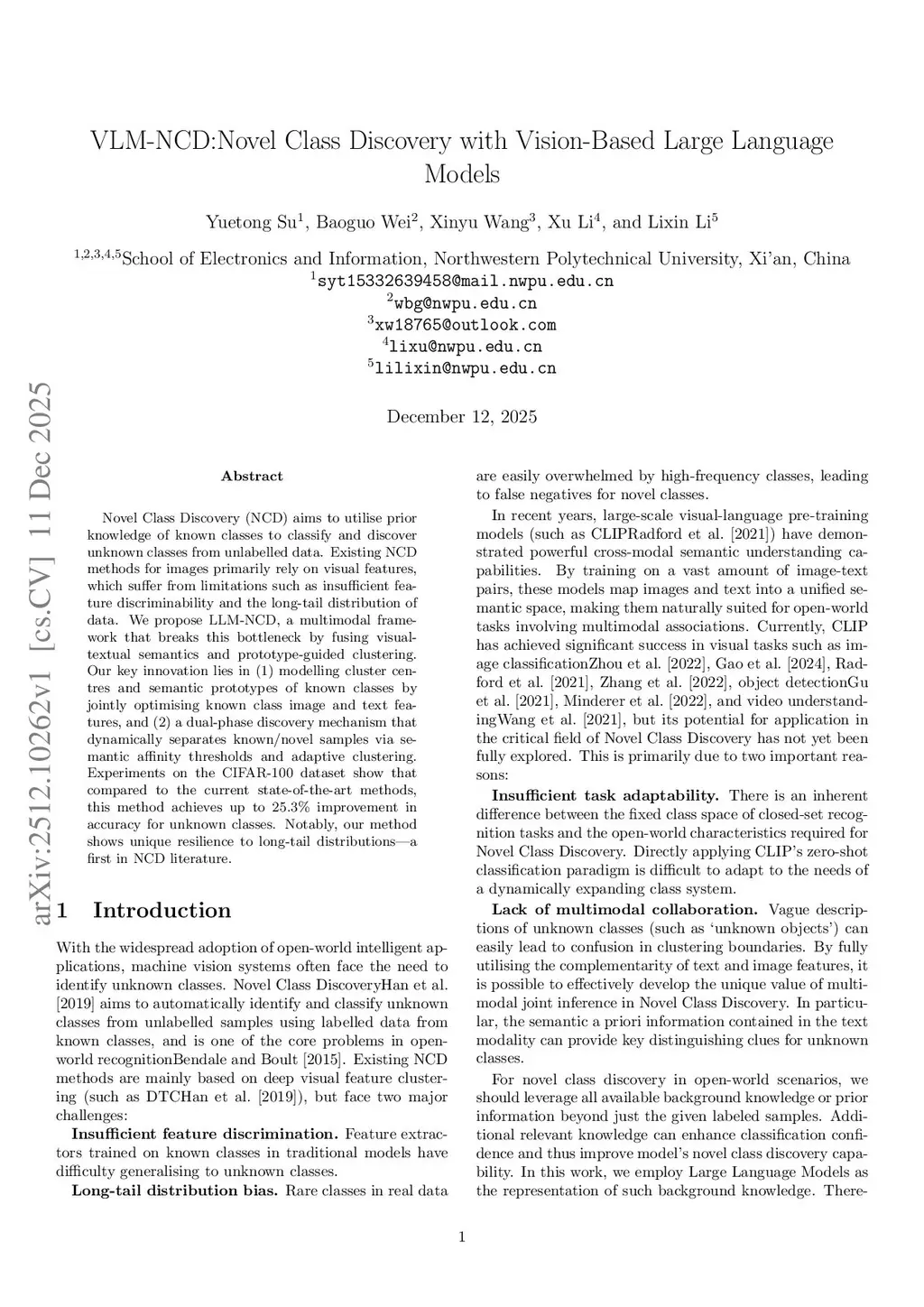 VLM-NCD:Novel Class Discovery with Vision-Based Large Language Models

Yuetong Su$^1$, Baoguo Wei$^2$, Xinyu Wang$^3$, Xu Li$^4$, and Lixin Li$^5$

$^{1,2,3,4,5}$School of Electronics and Information, Northwestern Polytechnical University, Xi'an, China
$^1$syt15332639458@mail.nwpu.edu.cn
$^2$wbg@nwpu.edu.cn
$^3$xw18765@outlook.com
$^4$lixu@nwpu.edu.cn
$^5$lilixin@nwpu.edu.cn

December 12, 2025

arXiv:2512.10262v1 [cs.CV] 11 Dec 2025

Abstract

Novel Class Discovery (NCD) aims to utilise prior knowledge of known classes to classify and discover unknown classes from unlabelled data. Existing NCD methods for images primarily rely on visual features, which suffer from limitations such as insufficient feature discriminability and the long-tail distribution of data. We propose LLM-NCD, a multimodal framework that breaks this bottleneck by fusing visual-textual semantics and prototype-guided clustering. Our key innovation lies in (1) modelling cluster centres and semantic prototypes of known classes by jointly optimising known class image and text features, and (2) a dual-phase discovery mechanism that dynamically separates known/novel samples via semantic affinity thresholds and adaptive clustering. Experiments on the CIFAR-100 dataset show that compared to the current state-of-the-art methods, this method achieves up to 25.3% improvement in accuracy for unknown classes. Notably, our method shows unique resilience to long-tail distributions—a first in NCD literature.

1 Introduction

With the widespread adoption of open-world intelligent applications, machine vision systems often face the need to identify unknown classes. Novel Class DiscoveryHan et al. [2019] aims to automatically identify and classify unknown classes from unlabelled samples using labelled data from known classes, and is one of the core problems in open-world recognitionBendale and Boult [2015]. Existing NCD methods are mainly based on deep visual feature clustering (such as DTCHan et al. [2019]), but face two major challenges:

Insufficient feature discrimination. Feature extractors trained on known classes in traditional models have difficulty generalising to unknown classes.

Long-tail distribution bias. Rare classes in real data are easily overwhelmed by high-frequency classes, leading to false negatives for novel classes.

In recent years, large-scale visual-language pre-training models (such as CLIPRadford et al. [2021]) have demonstrated powerful cross-modal semantic understanding capabilities. By training on a vast amount of image-text pairs, these models map images and text into a unified semantic space, making them naturally suited for open-world tasks involving multimodal associations. Currently, CLIP has achieved significant success in visual tasks such as image classificationZhou et al. [2022], Gao et al. [2024], Radford et al. [2021], Zhang et al. [2022], object detectionGu et al. [2021], Minderer et al. [2022], and video understandingWang et al. [2021], but its potential for application in the critical field of Novel Class Discovery has not yet been fully explored. This is primarily due to two important reasons:

Insufficient task adaptability. There is an inherent difference between the fixed class space of closed-set recognition tasks and the open-world characteristics required for Novel Class Discovery. Directly applying CLIP's zero-shot classification paradigm is difficult to adapt to the needs of a dynamically expanding class system.

Lack of multimodal collaboration. Vague descriptions of unknown classes (such as 'unknown objects') can easily lead to confusion in clustering boundaries. By fully utilising the complementarity of text and image features, it is possible to effectively develop the unique value of multimodal joint inference in Novel Class Discovery. In particular, the semantic a priori information contained in the text modality can provide key distinguishing clues for unknown classes.

For novel class discovery in open-world scenarios, we should leverage all available background knowledge or prior information beyond just the given labeled samples. Additional relevant knowledge can enhance classification confidence and thus improve model's novel class discovery capability. In this work, we employ Large Language Models as the representation of such background knowledge. There-

1